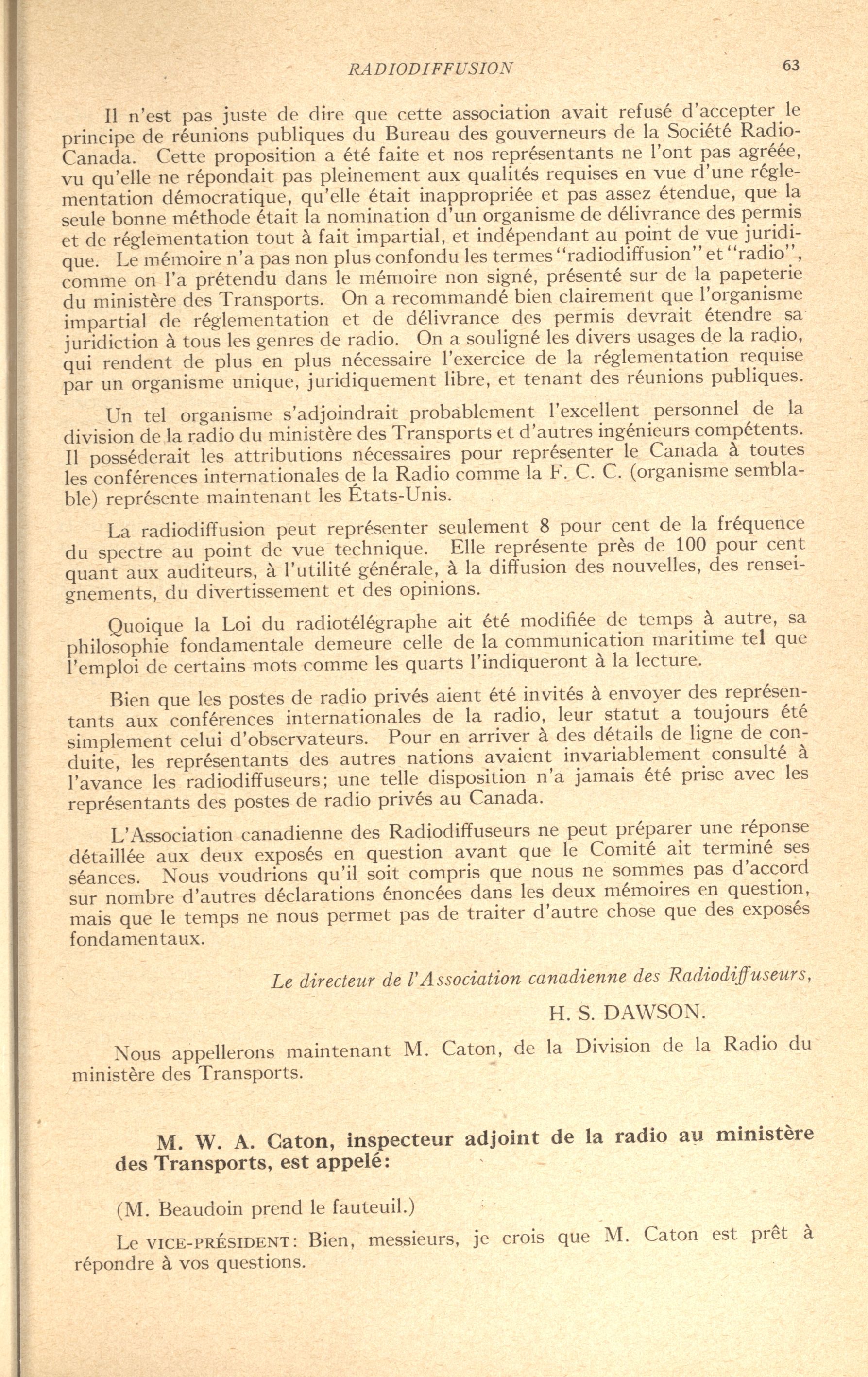 RADIODIFFUSION 63

Il n'est pas juste de dire que cette association avait refusé d'accepter le principe de réunions publiques du Bureau des gouverneurs de la Société Radio-Canada. Cette proposition a été faite et nos représentants ne l'ont pas agréée, vu qu'elle ne répondait pas pleinement aux qualités requises en vue d'une réglementation démocratique, qu'elle était inappropriée et pas assez étendue, que la seule bonne méthode était la nomination d'un organisme de délivrance des permis et de réglementation tout à fait impartial, et indépendant au point de vue juridique. Le mémoire n'a pas non plus confondu les termes "radiodiffusion" et "radio", comme on l'a prétendu dans le mémoire non signé, présenté sur de la papeterie du ministère des Transports. On a recommandé bien clairement que l'organisme impartial de réglementation et de délivrance des permis devrait étendre sa juridiction à tous les genres de radio. On a souligné les divers usages de la radio, qui rendent de plus en plus nécessaire l'exercice de la réglementation requise par un organisme unique, juridiquement libre, et tenant des réunions publiques.

Un tel organisme s'adjoindrait probablement l'excellent personnel de la division de la radio du ministère des Transports et d'autres ingénieurs compétents. Il posséderait les attributions nécessaires pour représenter le Canada à toutes les conférences internationales de la Radio comme la F. C. C. (organisme semblable) représente maintenant les États-Unis.

La radiodiffusion peut représenter seulement 8 pour cent de la fréquence du spectre au point de vue technique. Elle représente près de 100 pour cent quant aux auditeurs, à l'utilité générale, à la diffusion des nouvelles, des renseignements, du divertissement et des opinions.

Quoique la Loi du radiotélégraphe ait été modifiée de temps à autre, sa philosophie fondamentale demeure celle de la communication maritime tel que l'emploi de certains mots comme les quarts l'indiqueront à la lecture.

Bien que les postes de radio privés aient été invités à envoyer des représentants aux conférences internationales de la radio, leur statut a toujours été simplement celui d'observateurs. Pour en arriver à des détails de ligne de conduite, les représentants des autres nations avaient invariablement consulté à l'avance les radiodiffuseurs; une telle disposition n'a jamais été prise avec les représentants des postes de radio privés au Canada.

L'Association canadienne des Radiodiffuseurs ne peut préparer une réponse détaillée aux deux exposés en question avant que le Comité ait terminé ses séances. Nous voudrions qu'il soit compris que nous ne sommes pas d'accord sur nombre d'autres déclarations énoncées dans les deux mémoires en question, mais que le temps ne nous permet pas de traiter d'autre chose que des exposés fondamentaux.

Le directeur de l'Association canadienne des Radiodiffuseurs,

H. S. DAWSON.

Nous appellerons maintenant M. Caton, de la Division de la Radio du ministère des Transports.

M. W. A. Caton, inspecteur adjoint de la radio au ministère des Transports, est appelé:

(M. Beaudoin prend le fauteuil.)

Le VICE-PRÉSIDENT: Bien, messieurs, je crois que M. Caton est prêt à répondre à vos questions.